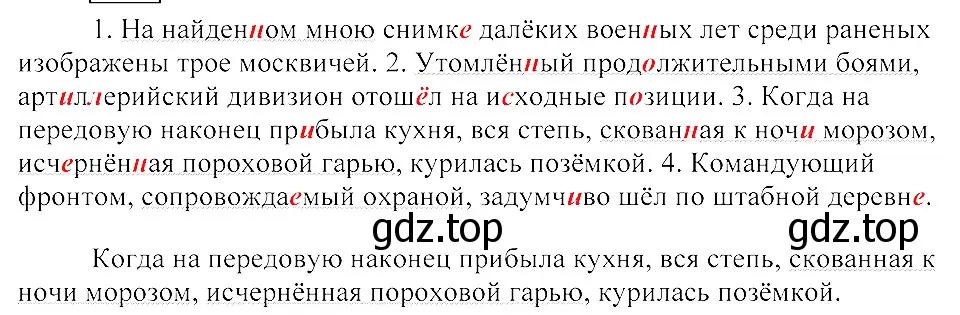 1. На найденном мною снимке далёких военных лет среди раненых изображены трое москвичей. 2. Утомлённый продолжительными боями, артиллерийский дивизион отошёл на исходные позиции. 3. Когда на передовую наконец прибыла кухня, вся степь, скованная к ночи морозом, исчернённая пороховой гарью, курилась позёмкой. 4. Командующий фронтом, сопровождаемый охраной, задумчиво шёл по штабной деревне.

gdz.top gdz.top

Когда на передовую наконец прибыла кухня, вся степь, скованная к ночи морозом, исчернённая пороховой гарью, курилась позёмкой.